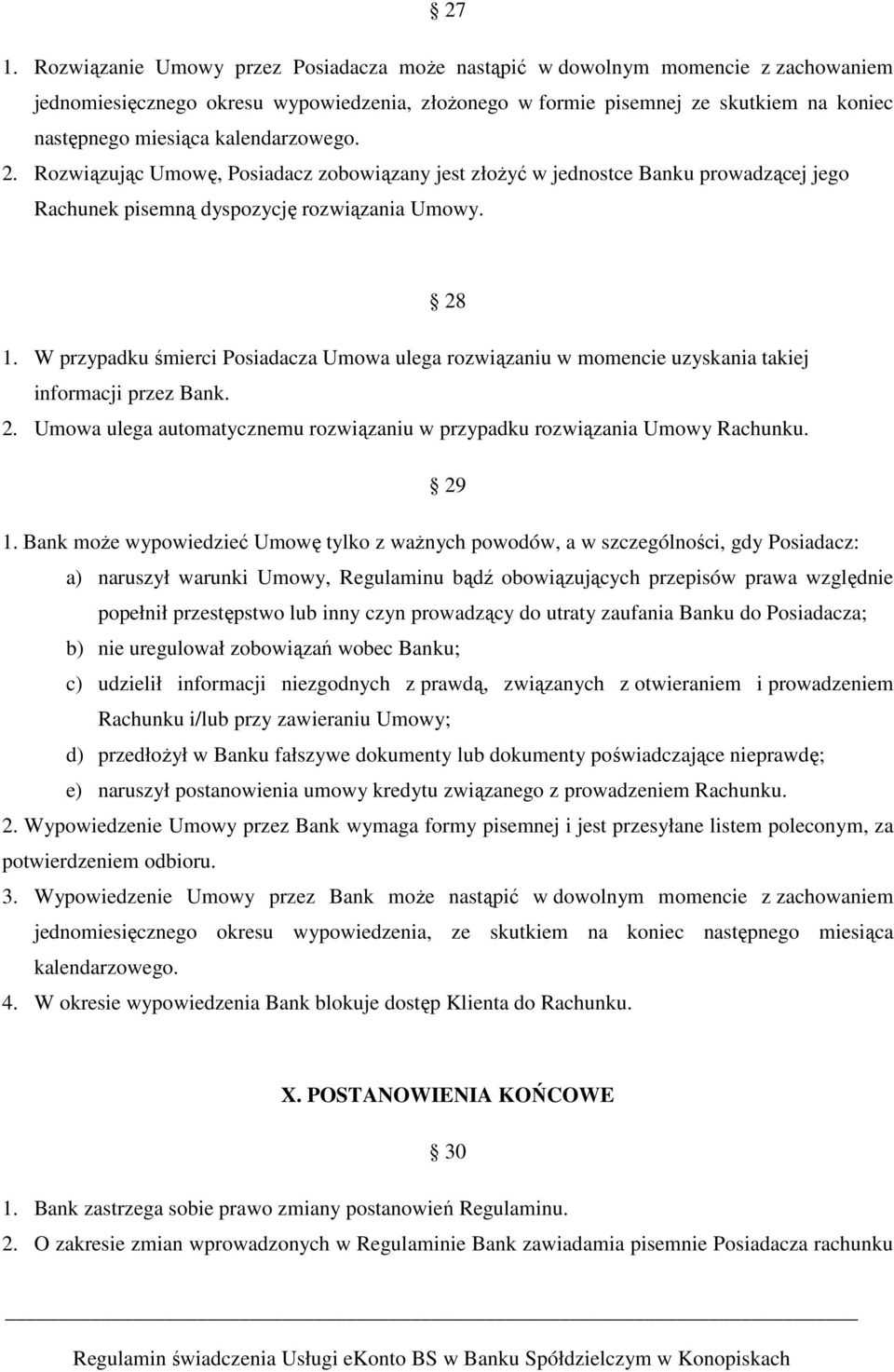 § 27

1. Rozwiązanie Umowy przez Posiadacza może nastąpić w dowolnym momencie z zachowaniem jednomiesięcznego okresu wypowiedzenia, złożonego w formie pisemnej ze skutkiem na koniec następnego miesiąca kalendarzowego.
2. Rozwiązując Umowę, Posiadacz zobowiązany jest złożyć w jednostce Banku prowadzącej jego Rachunek pisemną dyspozycję rozwiązania Umowy.

§ 28

1. W przypadku śmierci Posiadacza Umowa ulega rozwiązaniu w momencie uzyskania takiej informacji przez Bank.
2. Umowa ulega automatycznemu rozwiązaniu w przypadku rozwiązania Umowy Rachunku.

§ 29

1. Bank może wypowiedzieć Umowę tylko z ważnych powodów, a w szczególności, gdy Posiadacz:
a) naruszył warunki Umowy, Regulaminu bądź obowiązujących przepisów prawa względnie popełnił przestępstwo lub inny czyn prowadzący do utraty zaufania Banku do Posiadacza;
b) nie uregulował zobowiązań wobec Banku;
c) udzielił informacji niezgodnych z prawdą, związanych z otwieraniem i prowadzeniem Rachunku i/lub przy zawieraniu Umowy;
d) przedłożył w Banku fałszywe dokumenty lub dokumenty poświadczające nieprawdę;
e) naruszył postanowienia umowy kredytu związanego z prowadzeniem Rachunku.
2. Wypowiedzenie Umowy przez Bank wymaga formy pisemnej i jest przesyłane listem poleconym, za potwierdzeniem odbioru.
3. Wypowiedzenie Umowy przez Bank może nastąpić w dowolnym momencie z zachowaniem jednomiesięcznego okresu wypowiedzenia, ze skutkiem na koniec następnego miesiąca kalendarzowego.
4. W okresie wypowiedzenia Bank blokuje dostęp Klienta do Rachunku.

X. POSTANOWIENIA KOŃCOWE

§ 30

1. Bank zastrzega sobie prawo zmiany postanowień Regulaminu.
2. O zakresie zmian wprowadzonych w Regulaminie Bank zawiadamia pisemnie Posiadacza rachunku

Regulamin świadczenia Usługi eKonto BS w Banku Spółdzielczym w Konopiskach